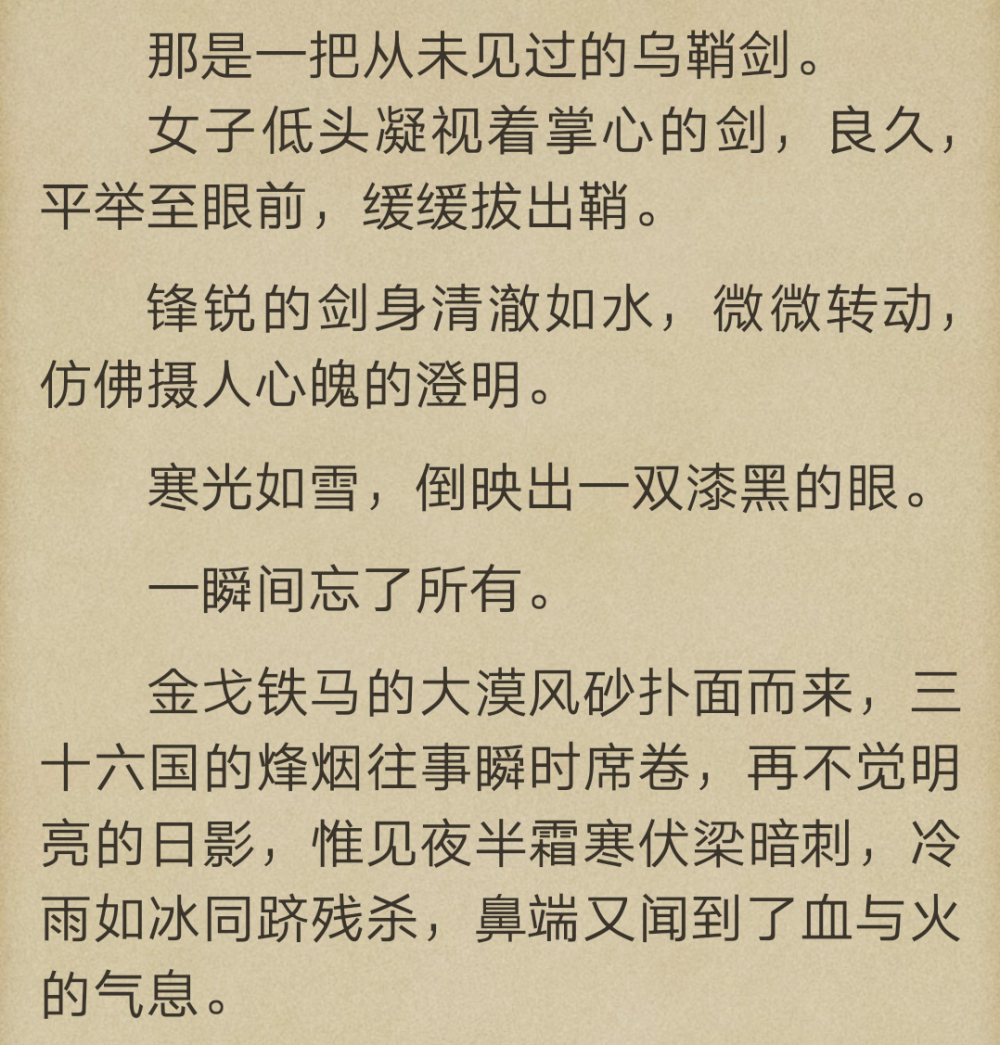 那是一把从未见过的乌鞘剑。

女子低头凝视着掌心的剑，良久，平举至眼前，缓缓拔出鞘。

锋锐的剑身清澈如水，微微转动，仿佛摄人心魄的澄明。

寒光如雪，倒映出一双漆黑的眼。

一瞬间忘了所有。

金戈铁马的大漠风砂扑面而来，三十六国的烽烟往事瞬时席卷，再不觉明亮的日影，惟见夜半霜寒伏梁暗刺，冷雨如冰同跻残杀，鼻端又闻到了血与火的气息。